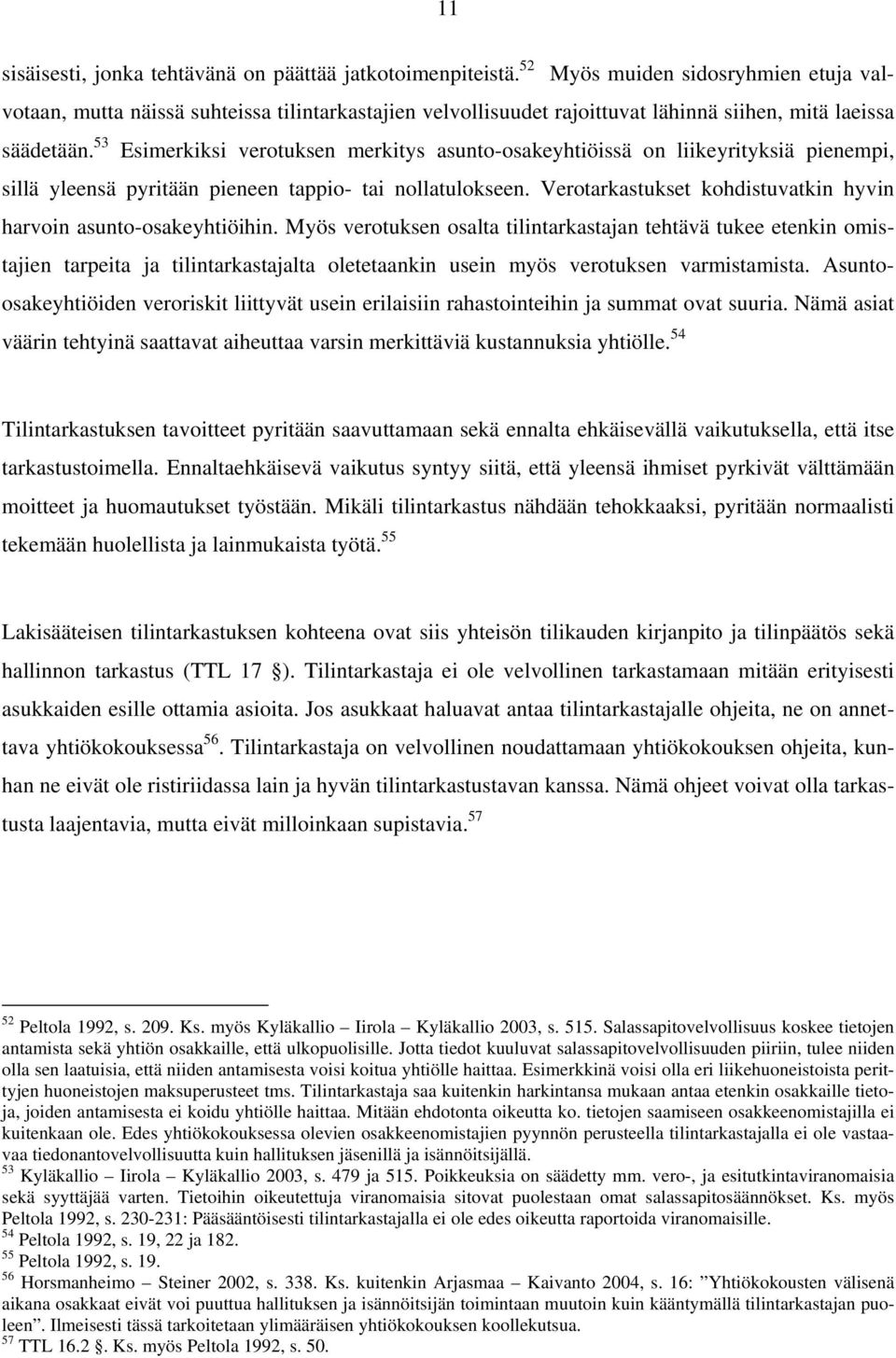 11

sisäisesti, jonka tehtävänä on päättää jatkotoimenpiteistä.$^{52}$ Myös muiden sidosryhmien etuja valvotaan, mutta näissä suhteissa tilintarkastajien velvollisuudet rajoittuvat lähinnä siihen, mitä laeissa säädetään.$^{53}$ Esimerkiksi verotuksen merkitys asunto-osakeyhtiöissä on liikeyrityksiä pienempi, sillä yleensä pyritään pieneen tappio- tai nollatulokseen. Verotarkastukset kohdistuvatkin hyvin harvoin asunto-osakeyhtiöihin. Myös verotuksen osalta tilintarkastajan tehtävä tukee etenkin omistajien tarpeita ja tilintarkastajalta oletetaankin usein myös verotuksen varmistamista. Asunto-osakeyhtiöiden veroriskit liittyvät usein erilaisiin rahastointeihin ja summat ovat suuria. Nämä asiat väärin tehtyinä saattavat aiheuttaa varsin merkittäviä kustannuksia yhtiölle.$^{54}$

Tilintarkastuksen tavoitteet pyritään saavuttamaan sekä ennalta ehkäisevällä vaikutuksella, että itse tarkastustoimella. Ennaltaehkäisevä vaikutus syntyy siitä, että yleensä ihmiset pyrkivät välttämään moitteet ja huomautukset työstään. Mikäli tilintarkastus nähdään tehokkaaksi, pyritään normaalisti tekemään huolellista ja lainmukaista työtä.$^{55}$

Lakisääteisen tilintarkastuksen kohteena ovat siis yhteisön tilikauden kirjanpito ja tilinpäätös sekä hallinnon tarkastus (TTL 17 §). Tilintarkastaja ei ole velvollinen tarkastamaan mitään erityisesti asukkaiden esille ottamia asioita. Jos asukkaat haluavat antaa tilintarkastajalle ohjeita, ne on annettava yhtiökokouksessa$^{56}$. Tilintarkastaja on velvollinen noudattamaan yhtiökokouksen ohjeita, kunhan ne eivät ole ristiriidassa lain ja hyvän tilintarkastustavan kanssa. Nämä ohjeet voivat olla tarkastusta laajentavia, mutta eivät milloinkaan supistavia.$^{57}$

$^{52}$ Peltola 1992, s. 209. Ks. myös Kyläkallio – Iirola – Kyläkallio 2003, s. 515. Salassapitovelvollisuus koskee tietojen antamista sekä yhtiön osakkaille, että ulkopuolisille. Jotta tiedot kuuluvat salassapitovelvollisuuden piiriin, tulee niiden olla sen laatuisia, että niiden antamisesta voisi koitua yhtiölle haittaa. Esimerkkinä voisi olla eri liikehuoneistoista perittyjen huoneistojen maksuperusteet tms. Tilintarkastaja saa kuitenkin harkintansa mukaan antaa etenkin osakkaille tietoja, joiden antamisesta ei koidu yhtiölle haittaa. Mitään ehdotonta oikeutta ko. tietojen saamiseen osakkeenomistajilla ei kuitenkaan ole. Edes yhtiökokouksessa olevien osakkeenomistajien pyynnön perusteella tilintarkastajalla ei ole vastaavaa tiedonantovelvollisuutta kuin hallituksen jäsenillä ja isännöitsijällä.
$^{53}$ Kyläkallio – Iirola – Kyläkallio 2003, s. 479 ja 515. Poikkeuksia on säädetty mm. vero-, ja esitutkintaviranomaisia sekä syyttäjää varten. Tietoihin oikeutettuja viranomaisia sitovat puolestaan omat salassapitosäännökset. Ks. myös Peltola 1992, s. 230-231: Pääsääntöisesti tilintarkastajalla ei ole edes oikeutta raportoida viranomaisille.
$^{54}$ Peltola 1992, s. 19, 22 ja 182.
$^{55}$ Peltola 1992, s. 19.
$^{56}$ Horsmanheimo – Steiner 2002, s. 338. Ks. kuitenkin Arjasmaa – Kaivanto 2004, s. 16: ”Yhtiökokousten välisenä aikana osakkaat eivät voi puuttua hallituksen ja isännöitsijän toimintaan muutoin kuin kääntymällä tilintarkastajan puoleen”. Ilmeisesti tässä tarkoitetaan ylimääräisen yhtiökokouksen koollekutsua.
$^{57}$ TTL 16.2 §. Ks. myös Peltola 1992, s. 50.